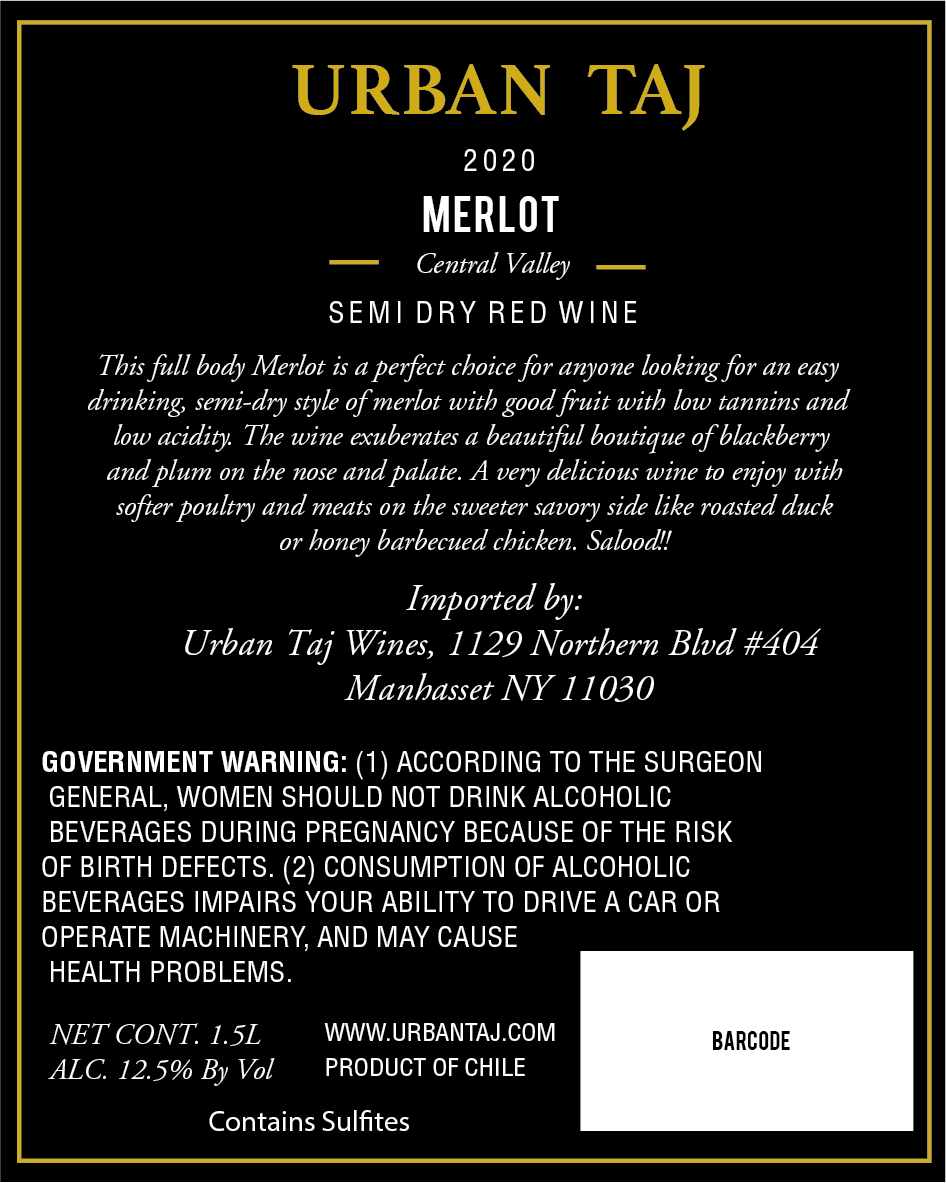 URBAN TAJ

2020

MERLOT

Central Valley

SEMI DRY RED WINE

This full body Merlot is a perfect choice for anyone looking for an easy drinking, semi-dry style of merlot with good fruit with low tannins and low acidity. The wine exuberates a beautiful boutique of blackberry and plum on the nose and palate. A very delicious wine to enjoy with softer poultry and meats on the sweeter savory side like roasted duck or honey barbecued chicken. Salood!!

Imported by:
Urban Taj Wines, 1129 Northern Blvd #404
Manhasset NY 11030

GOVERNMENT WARNING: (1) ACCORDING TO THE SURGEON GENERAL, WOMEN SHOULD NOT DRINK ALCOHOLIC BEVERAGES DURING PREGNANCY BECAUSE OF THE RISK OF BIRTH DEFECTS. (2) CONSUMPTION OF ALCOHOLIC BEVERAGES IMPAIRS YOUR ABILITY TO DRIVE A CAR OR OPERATE MACHINERY, AND MAY CAUSE HEALTH PROBLEMS.

NET CONT. 1.5L
ALC. 12.5% By Vol

WWW.URBANTAJ.COM
PRODUCT OF CHILE

Contains Sulfites

BARCODE